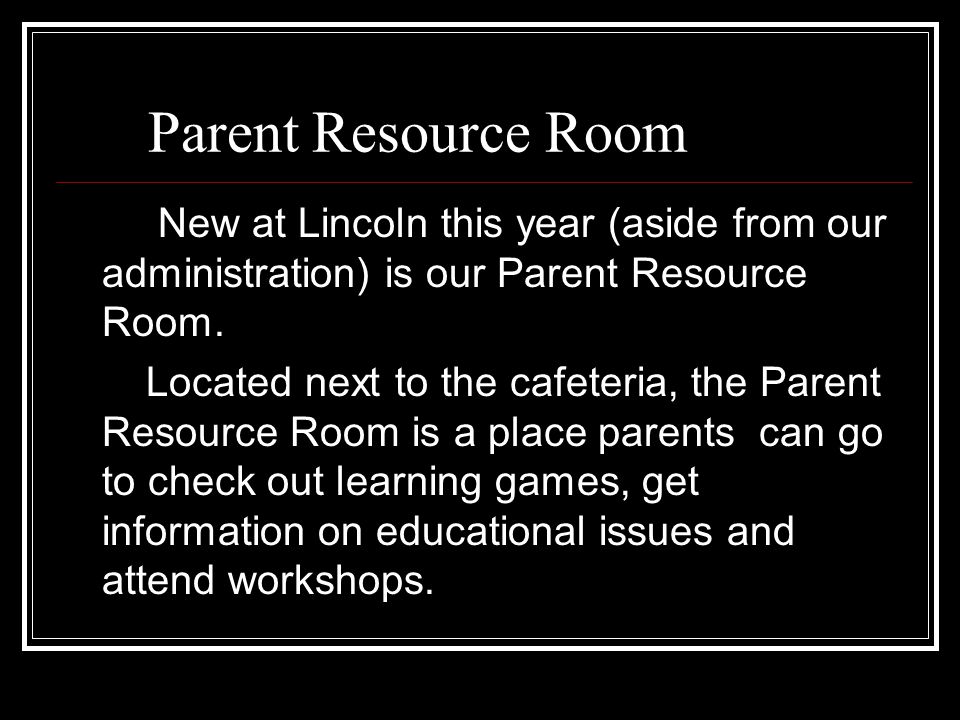 Parent Resource Room

New at Lincoln this year (aside from our administration) is our Parent Resource Room.

Located next to the cafeteria, the Parent Resource Room is a place parents can go to check out learning games, get information on educational issues and attend workshops.